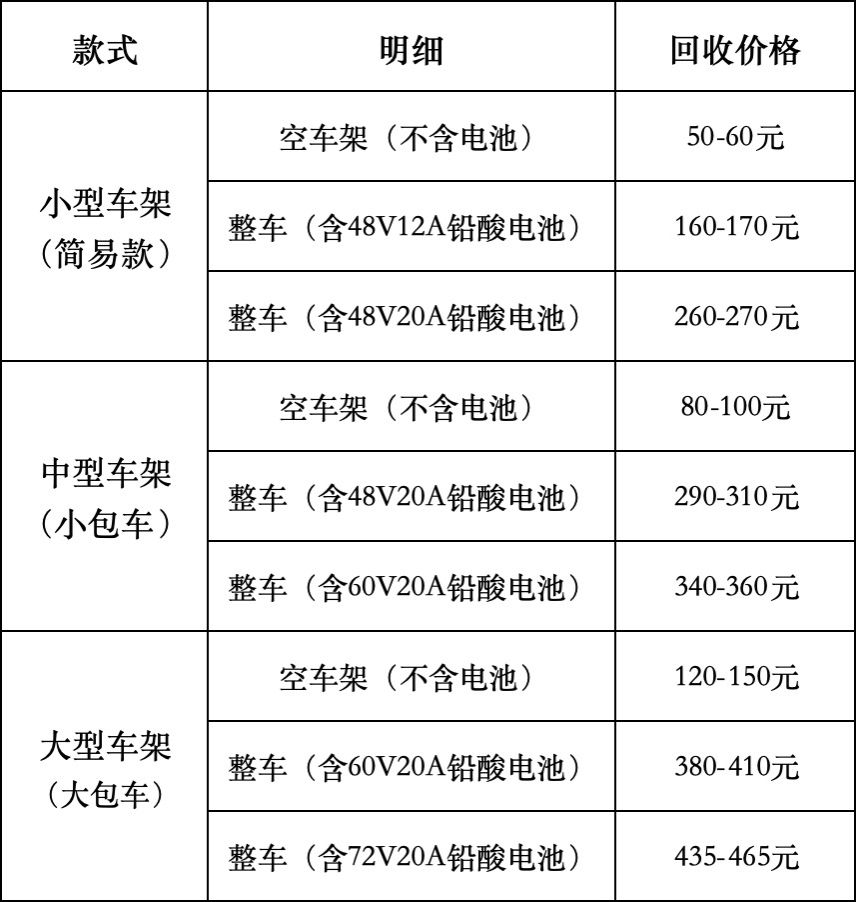 | 款式 | 明细 | 回收价格 |
|---|---|---|
| 小型车架（简易款） | 空车架（不含电池） | 50-60元 |
| | 整车（含48V12A铅酸电池） | 160-170元 |
| | 整车（含48V20A铅酸电池） | 260-270元 |
| 中型车架（小包车） | 空车架（不含电池） | 80-100元 |
| | 整车（含48V20A铅酸电池） | 290-310元 |
| | 整车（含60V20A铅酸电池） | 340-360元 |
| 大型车架（大包车） | 空车架（不含电池） | 120-150元 |
| | 整车（含60V20A铅酸电池） | 380-410元 |
| | 整车（含72V20A铅酸电池） | 435-465元 |